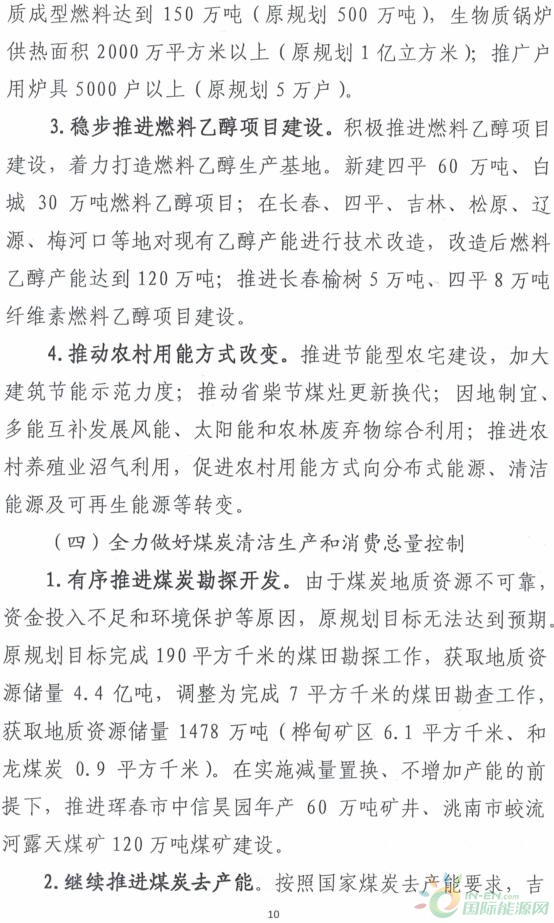 质成型燃料达到 150 万吨（原规划 500 万吨），生物质锅炉供热面积 2000 万平方米以上（原规划 1 亿立方米）；推广户用炉具 5000 户以上（原规划 5 万户）。

3. 稳步推进燃料乙醇项目建设。积极推进燃料乙醇项目建设，着力打造燃料乙醇生产基地。新建四平 60 万吨、白城 30 万吨燃料乙醇项目；在长春、四平、吉林、松原、辽源、梅河口等地对现有乙醇产能进行技术改造，改造后燃料乙醇产能达到 120 万吨；推进长春榆树 5 万吨、四平 8 万吨纤维素燃料乙醇项目建设。

4. 推动农村用能方式改变。推进节能型农宅建设，加大建筑节能示范力度；推动省柴节煤灶更新换代；因地制宜、多能互补发展风能、太阳能和农林废弃物综合利用；推进农村养殖业沼气利用，促进农村用能方式向分布式能源、清洁能源及可再生能源等转变。

（四）全力做好煤炭清洁生产和消费总量控制

1. 有序推进煤炭勘探开发。由于煤炭地质资源不可靠，资金投入不足和环境保护等原因，原规划目标无法达到预期。原规划目标完成 190 平方千米的煤田勘探工作，获取地质资源储量 4.4 亿吨，调整为完成 7 平方千米的煤田勘查工作，获取地质资源储量 1478 万吨（桦甸矿区 6.1 平方千米、和龙煤炭 0.9 平方千米）。在实施减量置换、不增加产能的前提下，推进珲春市中信昊园年产 60 万吨矿井、洮南市蛟流河露天煤矿 120 万吨煤矿建设。

2. 继续推进煤炭去产能。按照国家煤炭去产能要求，吉

10

IN-EN.com 国际能源网